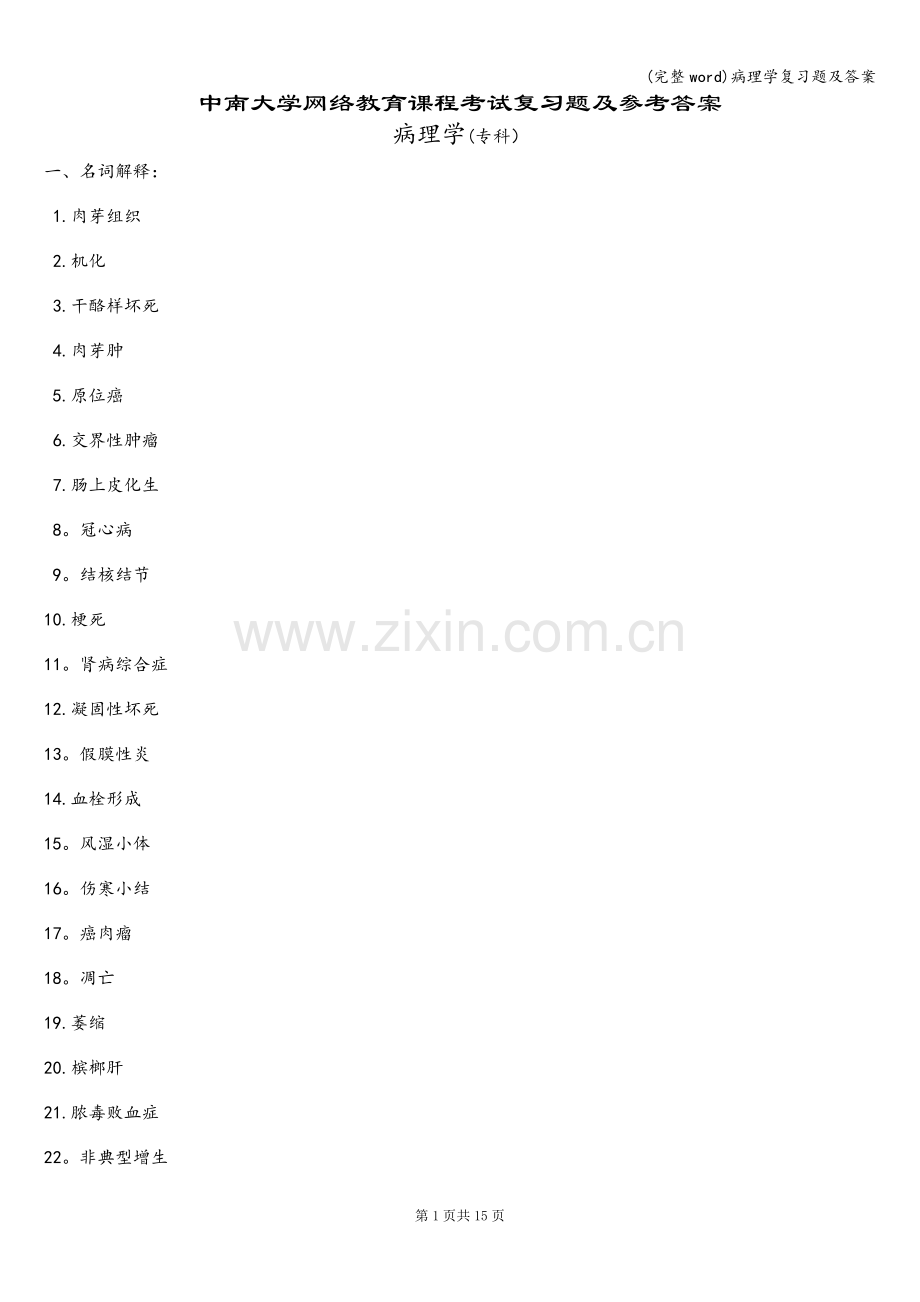 (完整word)病理学复习题及答案

中南大学网络教育课程考试复习题及参考答案

病理学(专科)

一、名词解释：

1.肉芽组织

2.机化

3.干酪样坏死

4.肉芽肿

5.原位癌

6.交界性肿瘤

7.肠上皮化生

8。冠心病

9。结核结节

10.梗死

11。肾病综合症

12.凝固性坏死

13。假膜性炎

14.血栓形成

15。风湿小体

16。伤寒小结

17。癌肉瘤

18。凋亡

19.萎缩

20.槟榔肝

21.脓毒败血症

22。非典型增生

www.zixin.com.cn

第1页共15页